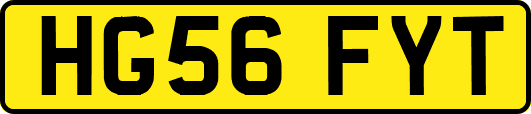 HG56 FYT